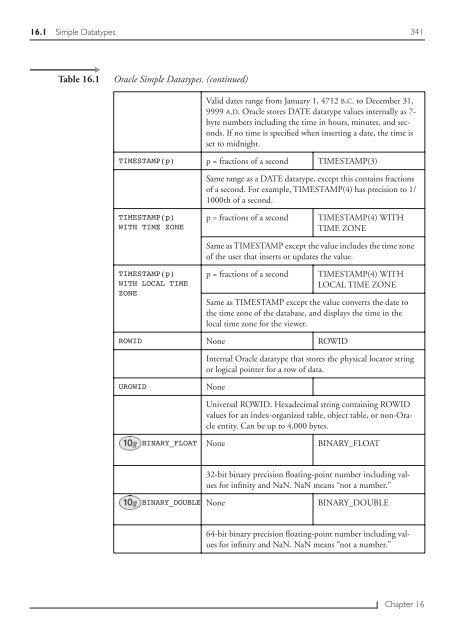 16.1 Simple Datatypes 341

Table 16.1 Oracle Simple Datatypes. (continued)

| | | |
|---|---|---|
| | Valid dates range from January 1, 4712 B.C. to December 31, 9999 A.D. Oracle stores DATE datatype values internally as 7-byte numbers including the time in hours, minutes, and seconds. If no time is specified when inserting a date, the time is set to midnight. | |
| TIMESTAMP(p) | p = fractions of a second | TIMESTAMP(3) |
| | Same range as a DATE datatype, except this contains fractions of a second. For example, TIMESTAMP(4) has precision to 1/1000th of a second. | |
| TIMESTAMP(p) WITH TIME ZONE | p = fractions of a second | TIMESTAMP(4) WITH TIME ZONE |
| | Same as TIMESTAMP except the value includes the time zone of the user that inserts or updates the value. | |
| TIMESTAMP(p) WITH LOCAL TIME ZONE | p = fractions of a second | TIMESTAMP(4) WITH LOCAL TIME ZONE |
| | Same as TIMESTAMP except the value converts the date to the time zone of the database, and displays the time in the local time zone for the viewer. | |
| ROWID | None | ROWID |
| | Internal Oracle datatype that stores the physical locator string or logical pointer for a row of data. | |
| UROWID | None | |
| | Universal ROWID. Hexadecimal string containing ROWID values for an index-organized table, object table, or non-Oracle entity. Can be up to 4,000 bytes. | |
| 10g BINARY_FLOAT | None | BINARY_FLOAT |
| | 32-bit binary precision floating-point number including values for infinity and NaN. NaN means "not a number." | |
| 10g BINARY_DOUBLE | None | BINARY_DOUBLE |
| | 64-bit binary precision floating-point number including values for infinity and NaN. NaN means "not a number." | |

Chapter 16